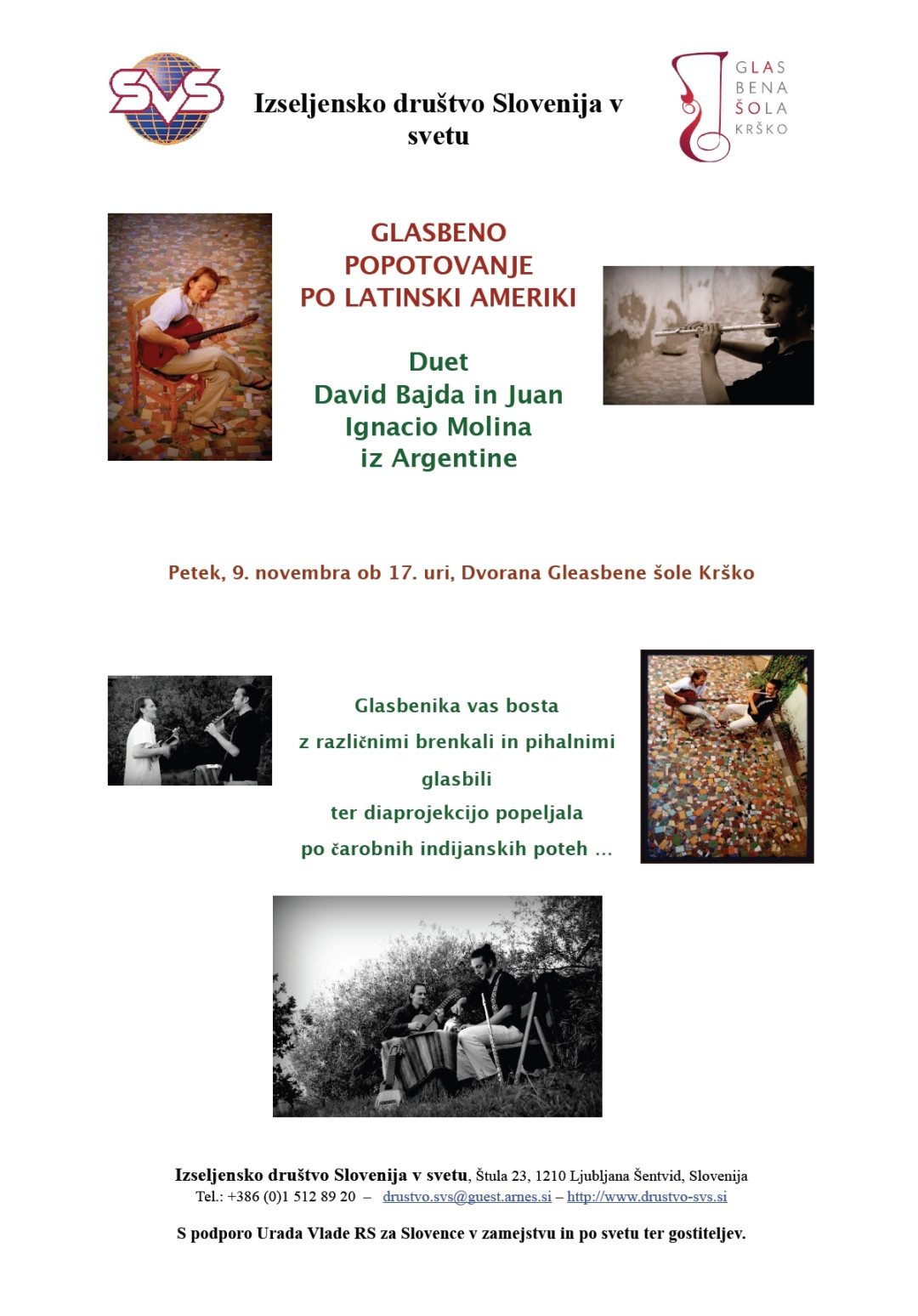 SVS

Izseljensko društvo Slovenija v svetu

GLAS
BENA
ŠOLA
KRŠKO

GLASBENO POPOTOVANJE PO LATINSKI AMERIKI

Duet
David Bajda in Juan Ignacio Molina
iz Argentine

Petek, 9. novembra ob 17. uri, Dvorana Gleasbene šole Krško

Glasbenika vas bosta
z različnimi brenkali in pihalnimi glasbili
ter diaprojekcijo popeljala
po čarobnih indijanskih poteh ...

Izseljensko društvo Slovenija v svetu, Štula 23, 1210 Ljubljana Šentvid, Slovenija
Tel.: +386 (0)1 512 89 20 – drustvo.svs@guest.arnes.si – http://www.drustvo-svs.si

S podporo Urada Vlade RS za Slovence v zamejstvu in po svetu ter gostiteljev.